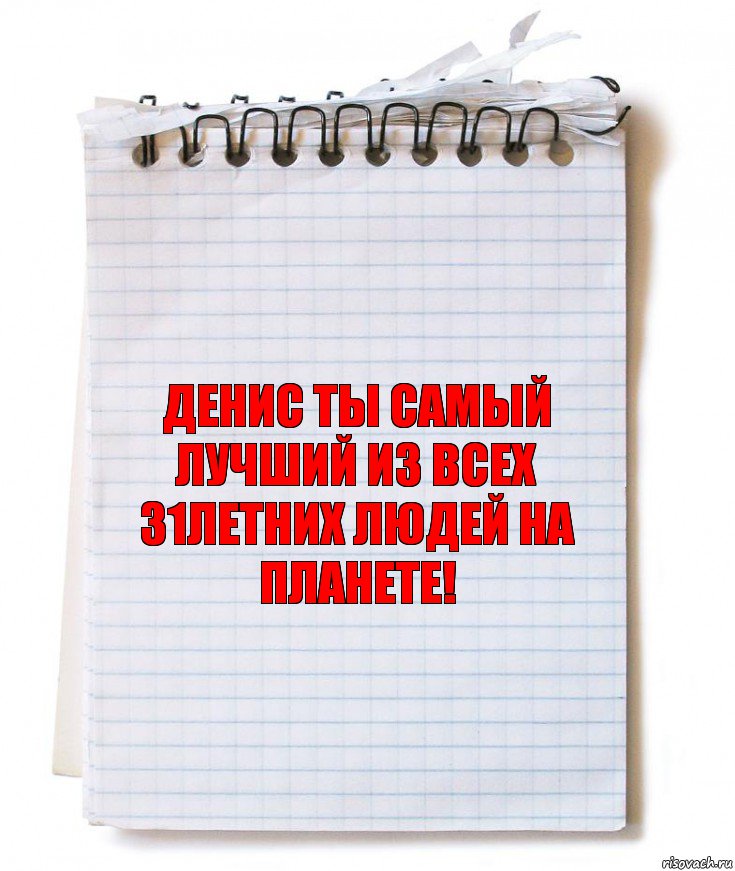 ДЕНИС ТЫ САМЫЙ ЛУЧШИЙ ИЗ ВСЕХ 31ЛЕТНИХ ЛЮДЕЙ НА ПЛАНЕТЕ!

risovach.ru